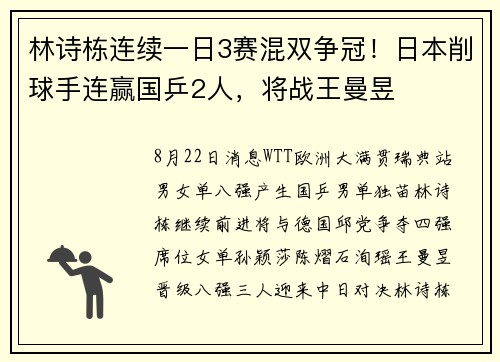 林诗栋连续一日3赛混双争冠！日本削球手连赢国乒2人，将战王曼昱

8月22日消息WTT欧洲大满贯瑞典站男女单八强产生国乒男单独苗林诗栋继续前进将与德国邱党争夺四强席位女单孙颖莎陈熠石洵瑶王曼昱晋级八强三人迎来中日对决林诗栋